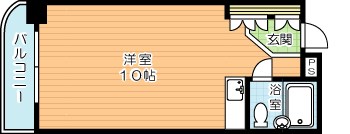 バルコニー

洋室
10帖

玄関

PS

浴室